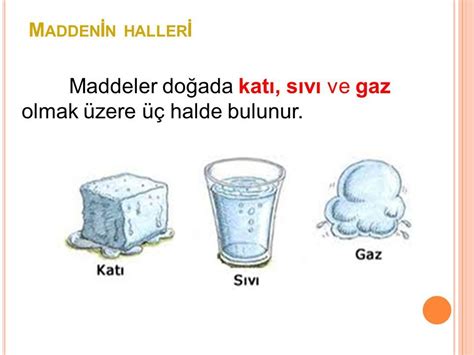 MADDENİN HALLERİ

Maddeler doğada katı, sıvı ve gaz olmak üzere üç halde bulunur.

Katı

Sıvı

Gaz